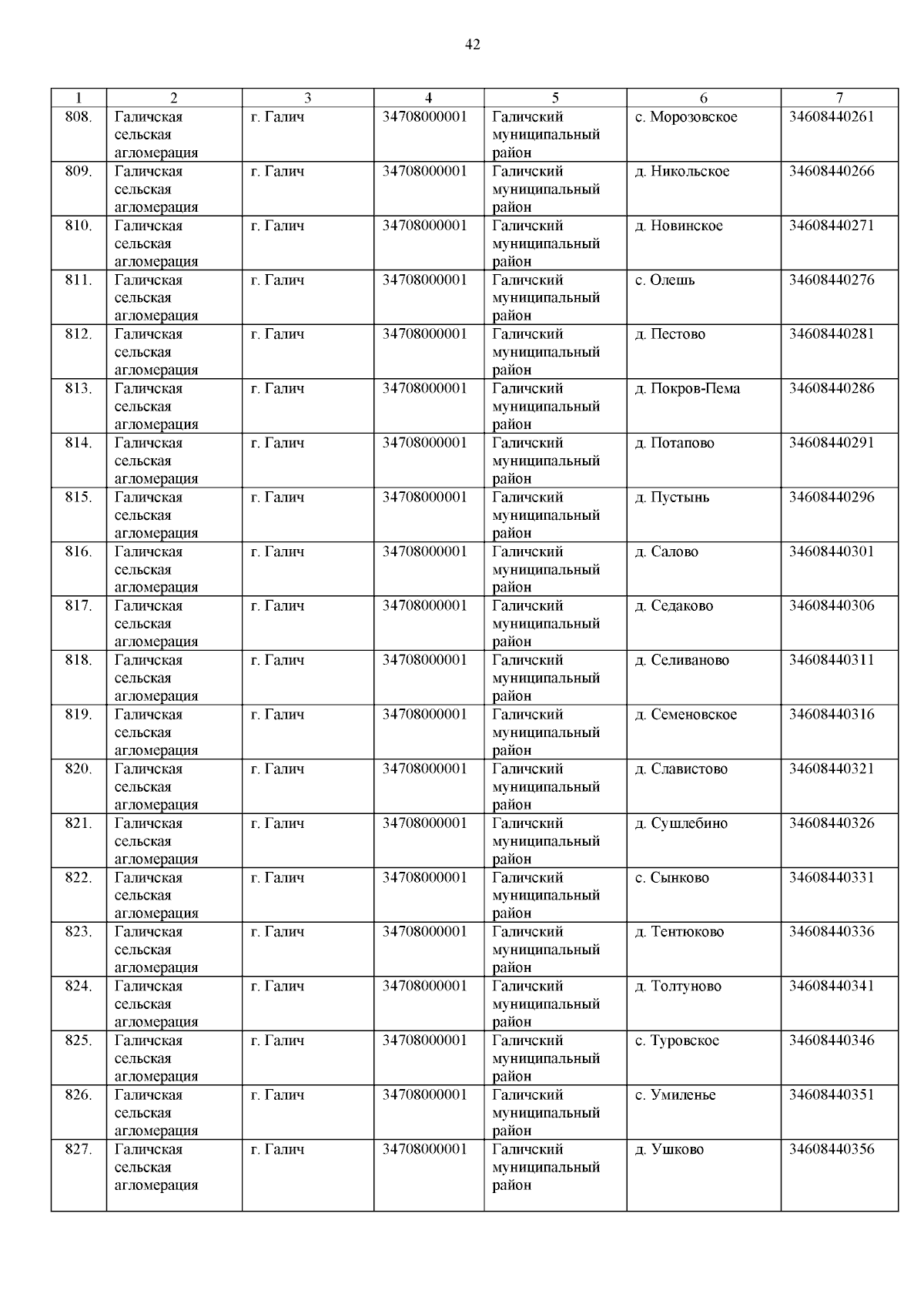 42

| 1 | 2 | 3 | 4 | 5 | 6 | 7 |
|---|---|---|---|---|---|---|
| 808. | Галичская сельская агломерация | г. Галич | 34708000001 | Галичский муниципальный район | с. Морозовское | 34608440261 |
| 809. | Галичская сельская агломерация | г. Галич | 34708000001 | Галичский муниципальный район | д. Никольское | 34608440266 |
| 810. | Галичская сельская агломерация | г. Галич | 34708000001 | Галичский муниципальный район | д. Новинское | 34608440271 |
| 811. | Галичская сельская агломерация | г. Галич | 34708000001 | Галичский муниципальный район | с. Олешь | 34608440276 |
| 812. | Галичская сельская агломерация | г. Галич | 34708000001 | Галичский муниципальный район | д. Пестово | 34608440281 |
| 813. | Галичская сельская агломерация | г. Галич | 34708000001 | Галичский муниципальный район | д. Покров-Пема | 34608440286 |
| 814. | Галичская сельская агломерация | г. Галич | 34708000001 | Галичский муниципальный район | д. Потапово | 34608440291 |
| 815. | Галичская сельская агломерация | г. Галич | 34708000001 | Галичский муниципальный район | д. Пустынь | 34608440296 |
| 816. | Галичская сельская агломерация | г. Галич | 34708000001 | Галичский муниципальный район | д. Салово | 34608440301 |
| 817. | Галичская сельская агломерация | г. Галич | 34708000001 | Галичский муниципальный район | д. Седаково | 34608440306 |
| 818. | Галичская сельская агломерация | г. Галич | 34708000001 | Галичский муниципальный район | д. Селиваново | 34608440311 |
| 819. | Галичская сельская агломерация | г. Галич | 34708000001 | Галичский муниципальный район | д. Семеновское | 34608440316 |
| 820. | Галичская сельская агломерация | г. Галич | 34708000001 | Галичский муниципальный район | д. Славистово | 34608440321 |
| 821. | Галичская сельская агломерация | г. Галич | 34708000001 | Галичский муниципальный район | д. Сушлебино | 34608440326 |
| 822. | Галичская сельская агломерация | г. Галич | 34708000001 | Галичский муниципальный район | с. Сынково | 34608440331 |
| 823. | Галичская сельская агломерация | г. Галич | 34708000001 | Галичский муниципальный район | д. Тентюково | 34608440336 |
| 824. | Галичская сельская агломерация | г. Галич | 34708000001 | Галичский муниципальный район | д. Толтуново | 34608440341 |
| 825. | Галичская сельская агломерация | г. Галич | 34708000001 | Галичский муниципальный район | с. Туровское | 34608440346 |
| 826. | Галичская сельская агломерация | г. Галич | 34708000001 | Галичский муниципальный район | с. Умиленье | 34608440351 |
| 827. | Галичская сельская агломерация | г. Галич | 34708000001 | Галичский муниципальный район | д. Ушково | 34608440356 |